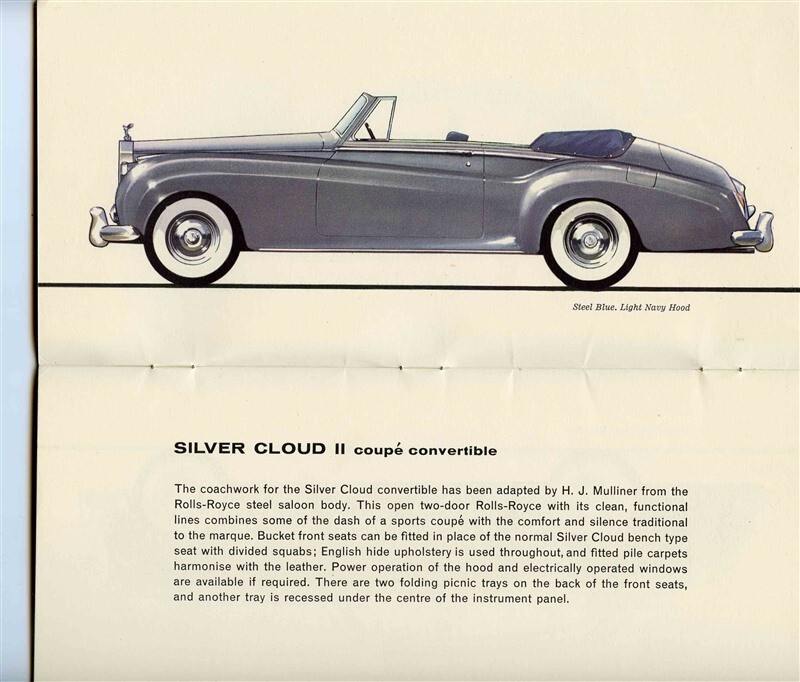 Steel Blue. Light Navy Hood

SILVER CLOUD II coupé convertible

The coachwork for the Silver Cloud convertible has been adapted by H. J. Mulliner from the Rolls-Royce steel saloon body. This open two-door Rolls-Royce with its clean, functional lines combines some of the dash of a sports coupé with the comfort and silence traditional to the marque. Bucket front seats can be fitted in place of the normal Silver Cloud bench type seat with divided squabs; English hide upholstery is used throughout, and fitted pile carpets harmonise with the leather. Power operation of the hood and electrically operated windows are available if required. There are two folding picnic trays on the back of the front seats, and another tray is recessed under the centre of the instrument panel.